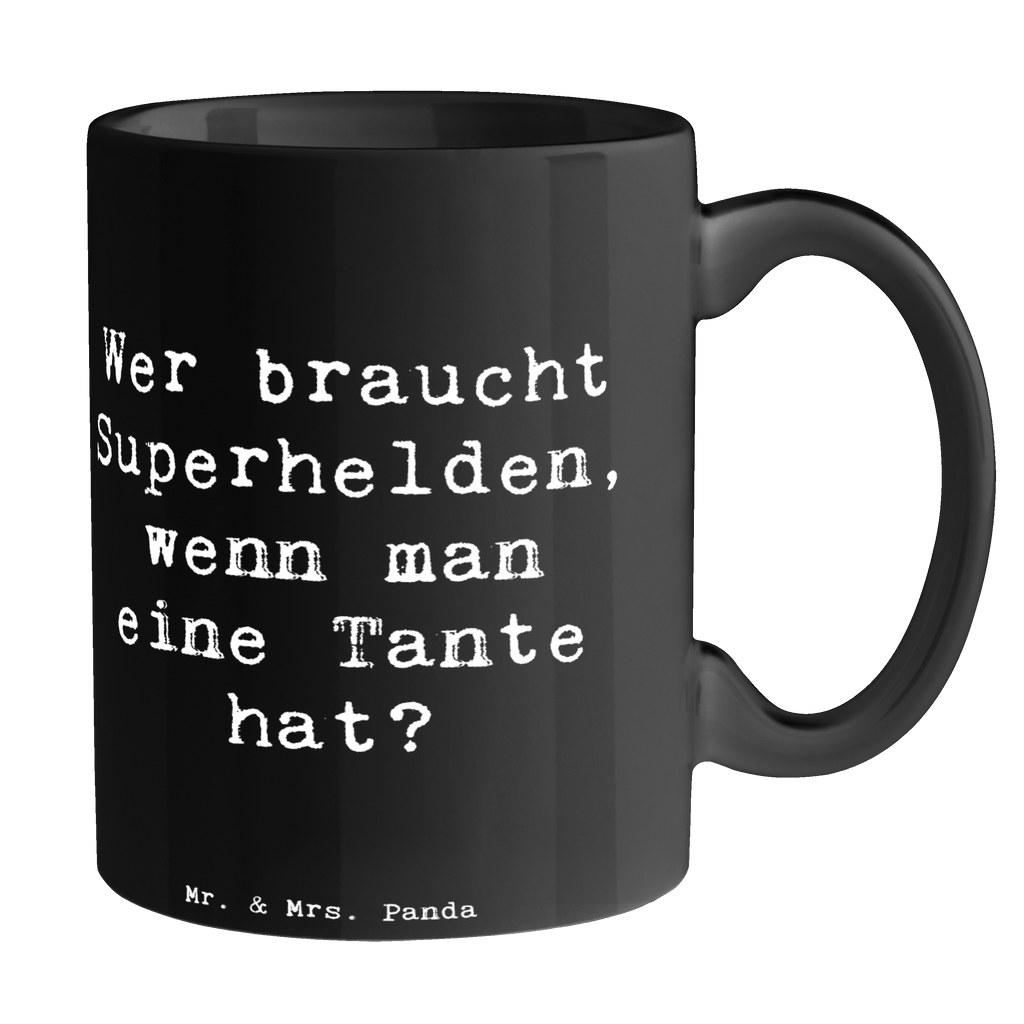 Wer braucht Superhelden, wenn man eine Tante hat?

Mr. & Mrs. Panda